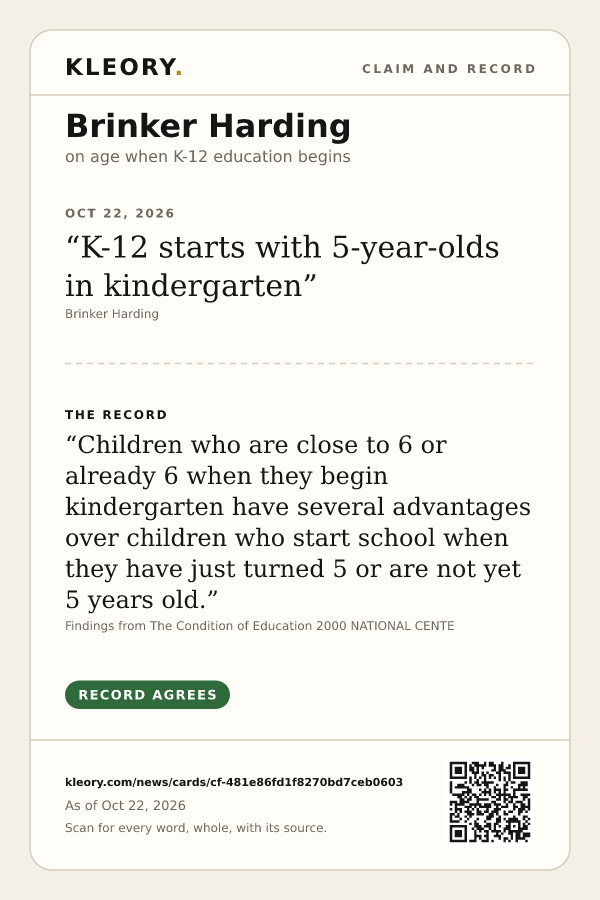 KLEORY.

CLAIM AND RECORD

Brinker Harding

on age when K-12 education begins

OCT 22, 2026

"K-12 starts with 5-year-olds in kindergarten"

Brinker Harding

THE RECORD

"Children who are close to 6 or already 6 when they begin kindergarten have several advantages over children who start school when they have just turned 5 or are not yet 5 years old."

Findings from The Condition of Education 2000 NATIONAL CENTE

RECORD AGREES

kleory.com/news/cards/cf-481e86fd1f8270bd7ceb0603

As of Oct 22, 2026

Scan for every word, whole, with its source.